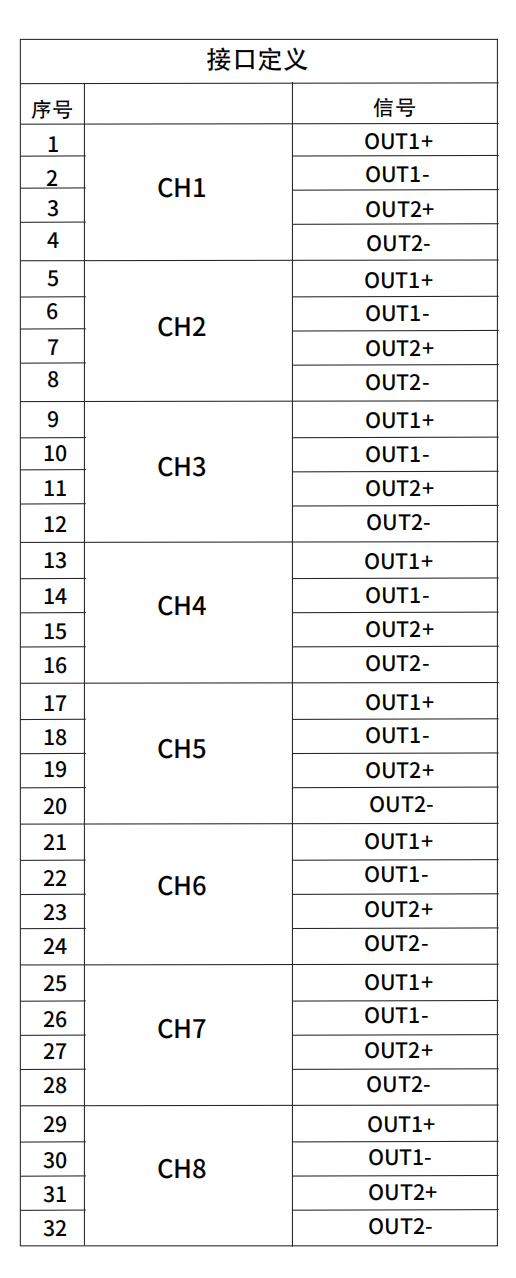 接口定义

| 序号 | | 信号 |
|---|---|---|
| 1 | CH1 | OUT1+ |
| 2 | | OUT1- |
| 3 | | OUT2+ |
| 4 | | OUT2- |
| 5 | CH2 | OUT1+ |
| 6 | | OUT1- |
| 7 | | OUT2+ |
| 8 | | OUT2- |
| 9 | CH3 | OUT1+ |
| 10 | | OUT1- |
| 11 | | OUT2+ |
| 12 | | OUT2- |
| 13 | CH4 | OUT1+ |
| 14 | | OUT1- |
| 15 | | OUT2+ |
| 16 | | OUT2- |
| 17 | CH5 | OUT1+ |
| 18 | | OUT1- |
| 19 | | OUT2+ |
| 20 | | OUT2- |
| 21 | CH6 | OUT1+ |
| 22 | | OUT1- |
| 23 | | OUT2+ |
| 24 | | OUT2- |
| 25 | CH7 | OUT1+ |
| 26 | | OUT1- |
| 27 | | OUT2+ |
| 28 | | OUT2- |
| 29 | CH8 | OUT1+ |
| 30 | | OUT1- |
| 31 | | OUT2+ |
| 32 | | OUT2- |